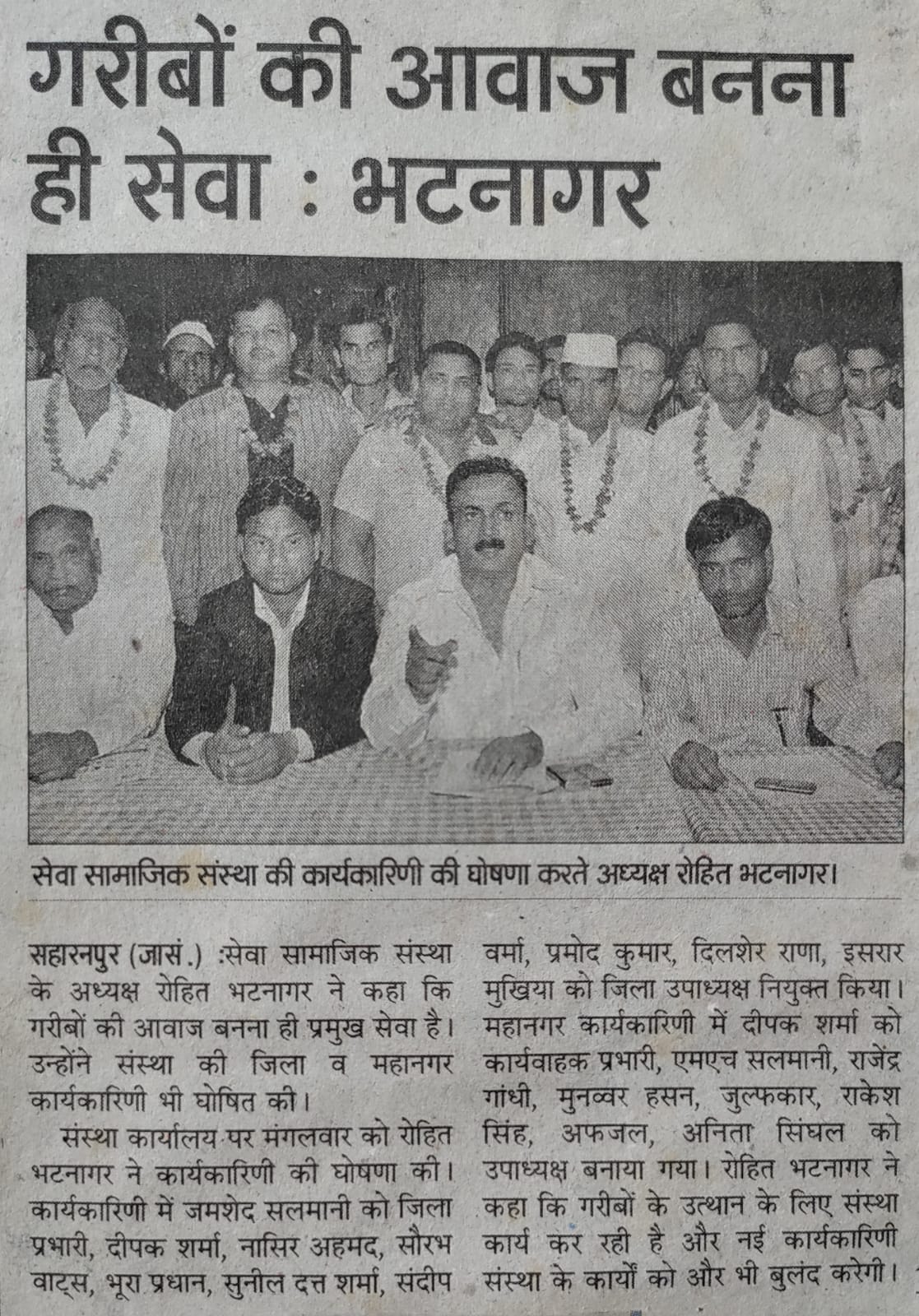 गरीबों की आवाज बनना ही सेवा : भटनागर

सेवा सामाजिक संस्था की कार्यकारिणी की घोषणा करते अध्यक्ष रोहित भटनागर।

सहारनपुर (जासं.) :सेवा सामाजिक संस्था के अध्यक्ष रोहित भटनागर ने कहा कि गरीबों की आवाज बनना ही प्रमुख सेवा है। उन्होंने संस्था की जिला व महानगर कार्यकारिणी भी घोषित की।

संस्था कार्यालय पर मंगलवार को रोहित भटनागर ने कार्यकारिणी की घोषणा की। कार्यकारिणी में जमशेद सलमानी को जिला प्रभारी, दीपक शर्मा, नासिर अहमद, सौरभ वाट्स, भूरा प्रधान, सुनील दत्त शर्मा, संदीप वर्मा, प्रमोद कुमार, दिलशेर राणा, इसरार मुखिया को जिला उपाध्यक्ष नियुक्त किया। महानगर कार्यकारिणी में दीपक शर्मा को कार्यवाहक प्रभारी, एमएच सलमानी, राजेंद्र गांधी, मुनव्वर हसन, जुल्फकार, राकेश सिंह, अफजल, अनिता सिंघल को उपाध्यक्ष बनाया गया। रोहित भटनागर ने कहा कि गरीबों के उत्थान के लिए संस्था कार्य कर रही है और नई कार्यकारिणी संस्था के कार्यों को और भी बुलंद करेगी।